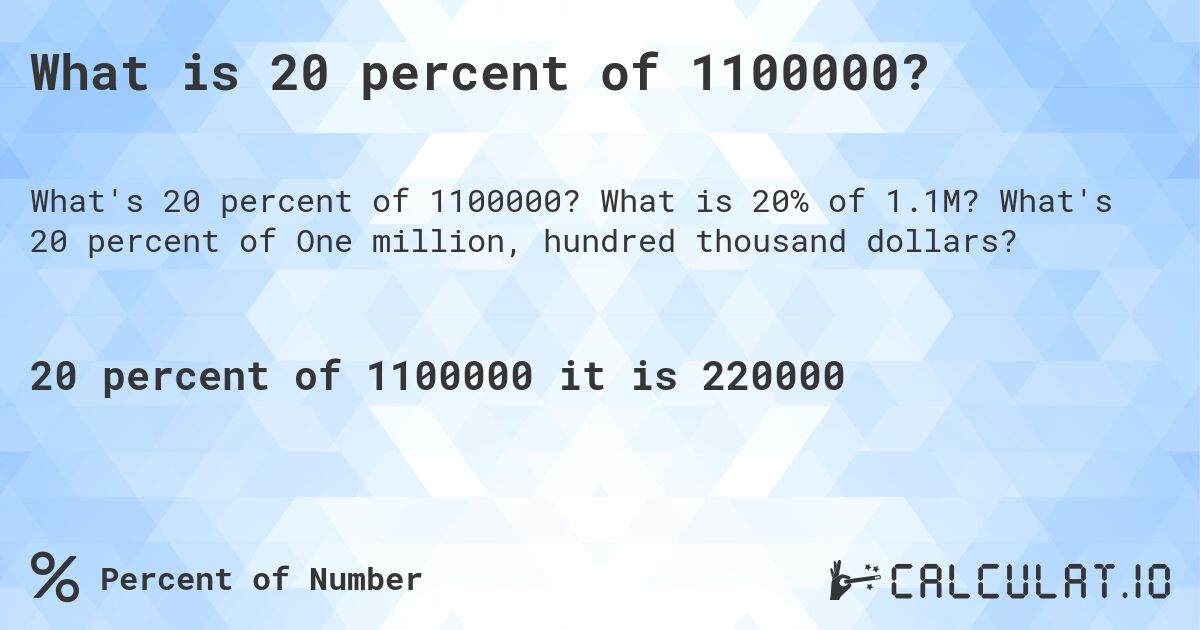 What is 20 percent of 1100000?

What's 20 percent of 1100000? What is 20% of 1.1M? What's 20 percent of One million, hundred thousand dollars?

20 percent of 1100000 it is 220000

% Percent of Number

CALCULAT.IO